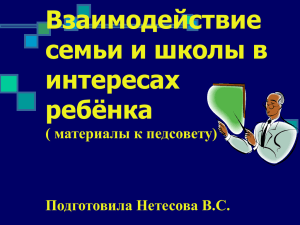 Взаимодействие семьи и школы в интересах ребёнка
( материалы к педсовету)

Подготовила Нетесова В.С.